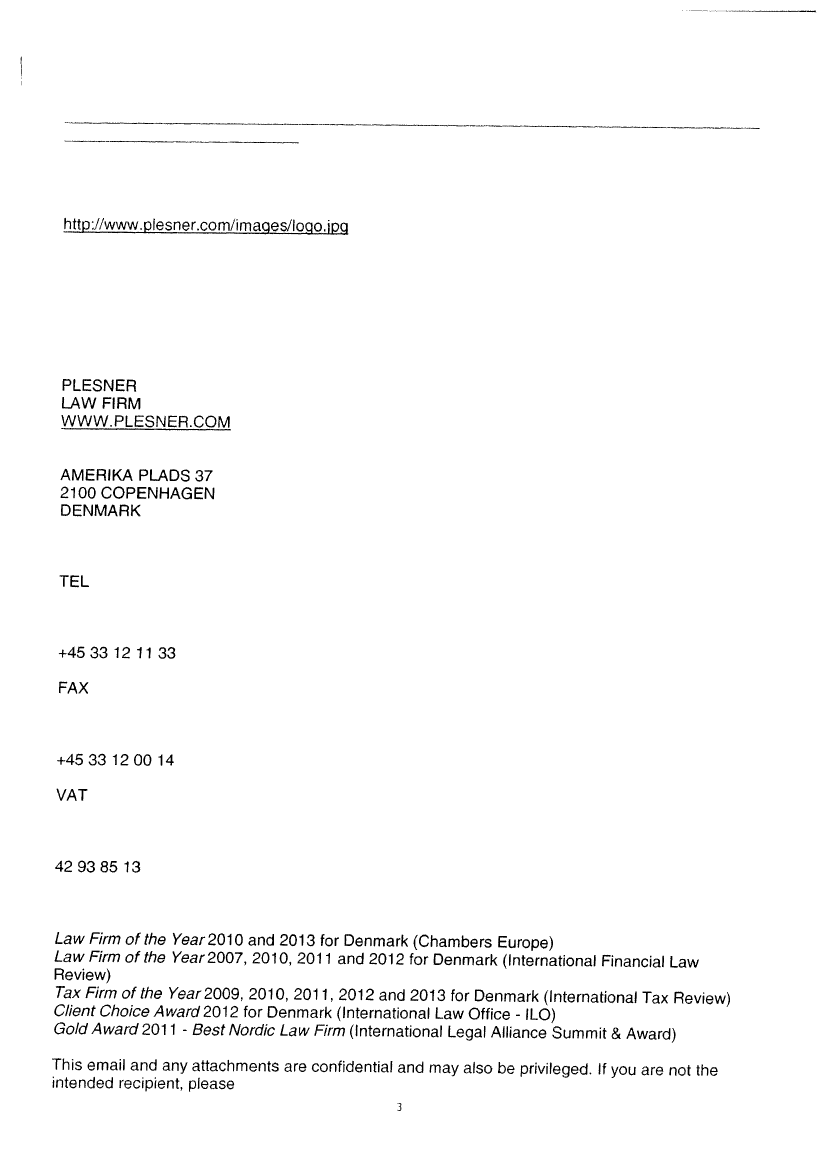 http://www.plesner.com/images/logo.jpg

PLESNER
LAW FIRM
WWW.PLESNER.COM

AMERIKA PLADS 37
2100 COPENHAGEN
DENMARK

TEL

+45 33 12 11 33

FAX

+45 33 12 00 14

VAT

42 93 85 13

Law Firm of the Year 2010 and 2013 for Denmark (Chambers Europe)
Law Firm of the Year 2007, 2010, 2011 and 2012 for Denmark (International Financial Law Review)
Tax Firm of the Year 2009, 2010, 2011, 2012 and 2013 for Denmark (International Tax Review)
Client Choice Award 2012 for Denmark (International Law Office - ILO)
Gold Award 2011 - Best Nordic Law Firm (International Legal Alliance Summit & Award)

This email and any attachments are confidential and may also be privileged. If you are not the intended recipient, please

3